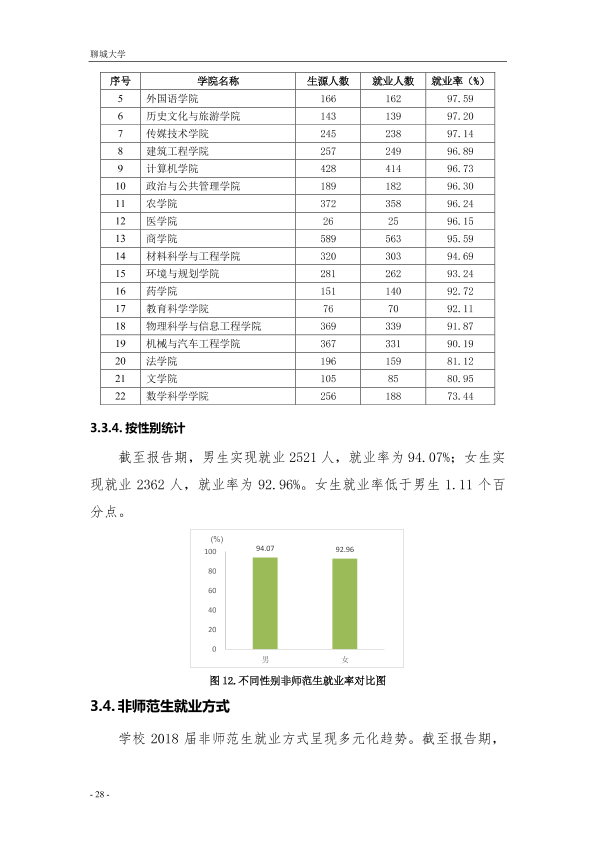 聊城大学

| 序号 | 学院名称 | 生源人数 | 就业人数 | 就业率（%） |
|---|---|---|---|---|
| 5 | 外国语学院 | 166 | 162 | 97.59 |
| 6 | 历史文化与旅游学院 | 143 | 139 | 97.20 |
| 7 | 传媒技术学院 | 245 | 238 | 97.14 |
| 8 | 建筑工程学院 | 257 | 249 | 96.89 |
| 9 | 计算机学院 | 428 | 414 | 96.73 |
| 10 | 政治与公共管理学院 | 189 | 182 | 96.30 |
| 11 | 农学院 | 372 | 358 | 96.24 |
| 12 | 医学院 | 26 | 25 | 96.15 |
| 13 | 商学院 | 589 | 563 | 95.59 |
| 14 | 材料科学与工程学院 | 320 | 303 | 94.69 |
| 15 | 环境与规划学院 | 281 | 262 | 93.24 |
| 16 | 药学院 | 151 | 140 | 92.72 |
| 17 | 教育科学学院 | 76 | 70 | 92.11 |
| 18 | 物理科学与信息工程学院 | 369 | 339 | 91.87 |
| 19 | 机械与汽车工程学院 | 367 | 331 | 90.19 |
| 20 | 法学院 | 196 | 159 | 81.12 |
| 21 | 文学院 | 105 | 85 | 80.95 |
| 22 | 数学科学学院 | 256 | 188 | 73.44 |

3.3.4.按性别统计

截至报告期，男生实现就业2521人，就业率为94.07%；女生实现就业2362人，就业率为92.96%。女生就业率低于男生1.11个百分点。

(%)
100
80
60
40
20
0
94.07
92.96
男
女

图12.不同性别非师范生就业率对比图

3.4.非师范生就业方式

学校2018届非师范生就业方式呈现多元化趋势。截至报告期，

- 28 -